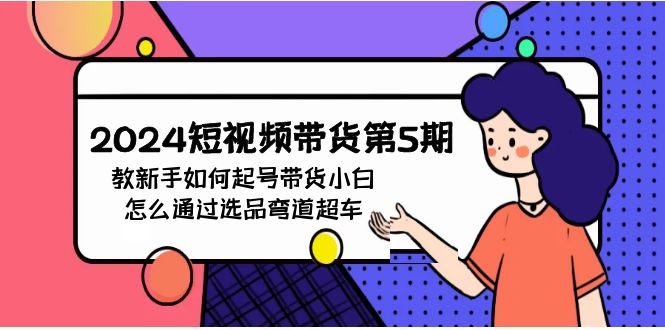 2024短视频带货第5期

教新手如何起号带货小白
怎么通过选品弯道超车